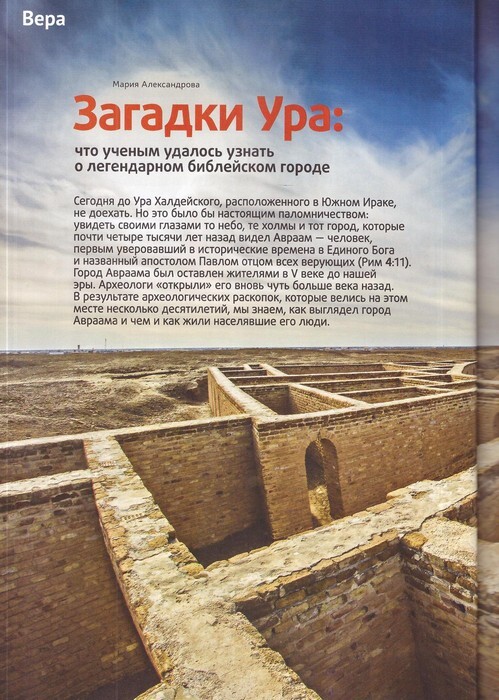 Вера

Мария Александрова

Загадки Ура:

что ученым удалось узнать о легендарном библейском городе

Сегодня до Ура Халдейского, расположенного в Южном Ираке, не доехать. Но это было бы настоящим паломничеством: увидеть своими глазами то небо, те холмы и тот город, которые почти четыре тысячи лет назад видел Авраам — человек, первым уверовавший в исторические времена в Единого Бога и названный апостолом Павлом отцом всех верующих (Рим 4:11). Город Авраама был оставлен жителями в V веке до нашей эры. Археологи «открыли» его вновь чуть больше века назад. В результате археологических раскопок, которые велись на этом месте несколько десятилетий, мы знаем, как выглядел город Авраама и чем и как жили населявшие его люди.